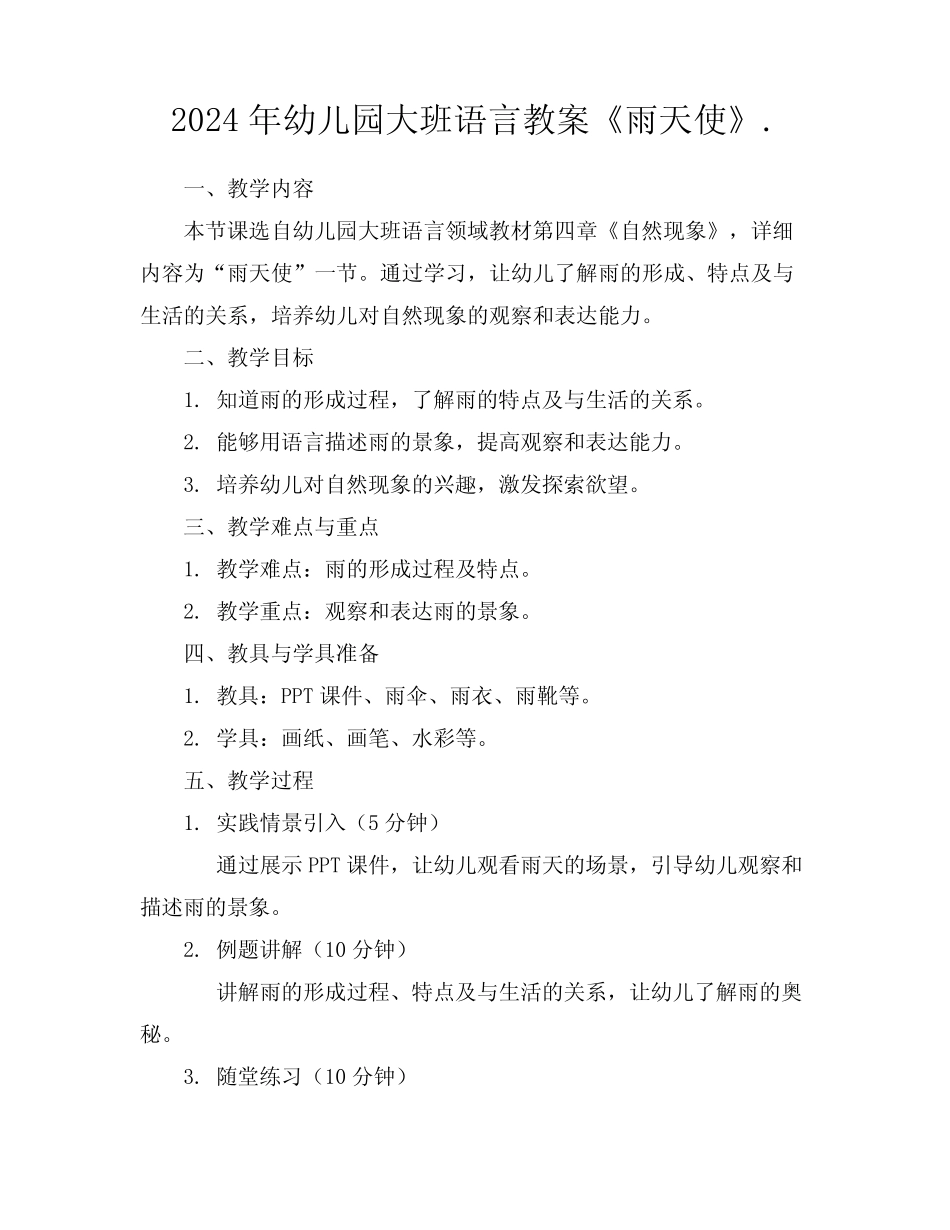 2024年幼儿园大班语言教案《雨天使》.

一、教学内容

本节课选自幼儿园大班语言领域教材第四章《自然现象》，详细内容为“雨天使”一节。通过学习，让幼儿了解雨的形成、特点及与生活的关系，培养幼儿对自然现象的观察和表达能力。

二、教学目标

1. 知道雨的形成过程，了解雨的特点及与生活的关系。

2. 能够用语言描述雨的景象，提高观察和表达能力。

3. 培养幼儿对自然现象的兴趣，激发探索欲望。

三、教学难点与重点

1. 教学难点：雨的形成过程及特点。

2. 教学重点：观察和表达雨的景象。

四、教具与学具准备

1. 教具：PPT课件、雨伞、雨衣、雨靴等。

2. 学具：画纸、画笔、水彩等。

五、教学过程

1. 实践情景引入（5分钟）

通过展示PPT课件，让幼儿观看雨天的场景，引导幼儿观察和描述雨的景象。

2. 例题讲解（10分钟）

讲解雨的形成过程、特点及与生活的关系，让幼儿了解雨的奥秘。

3. 随堂练习（10分钟）